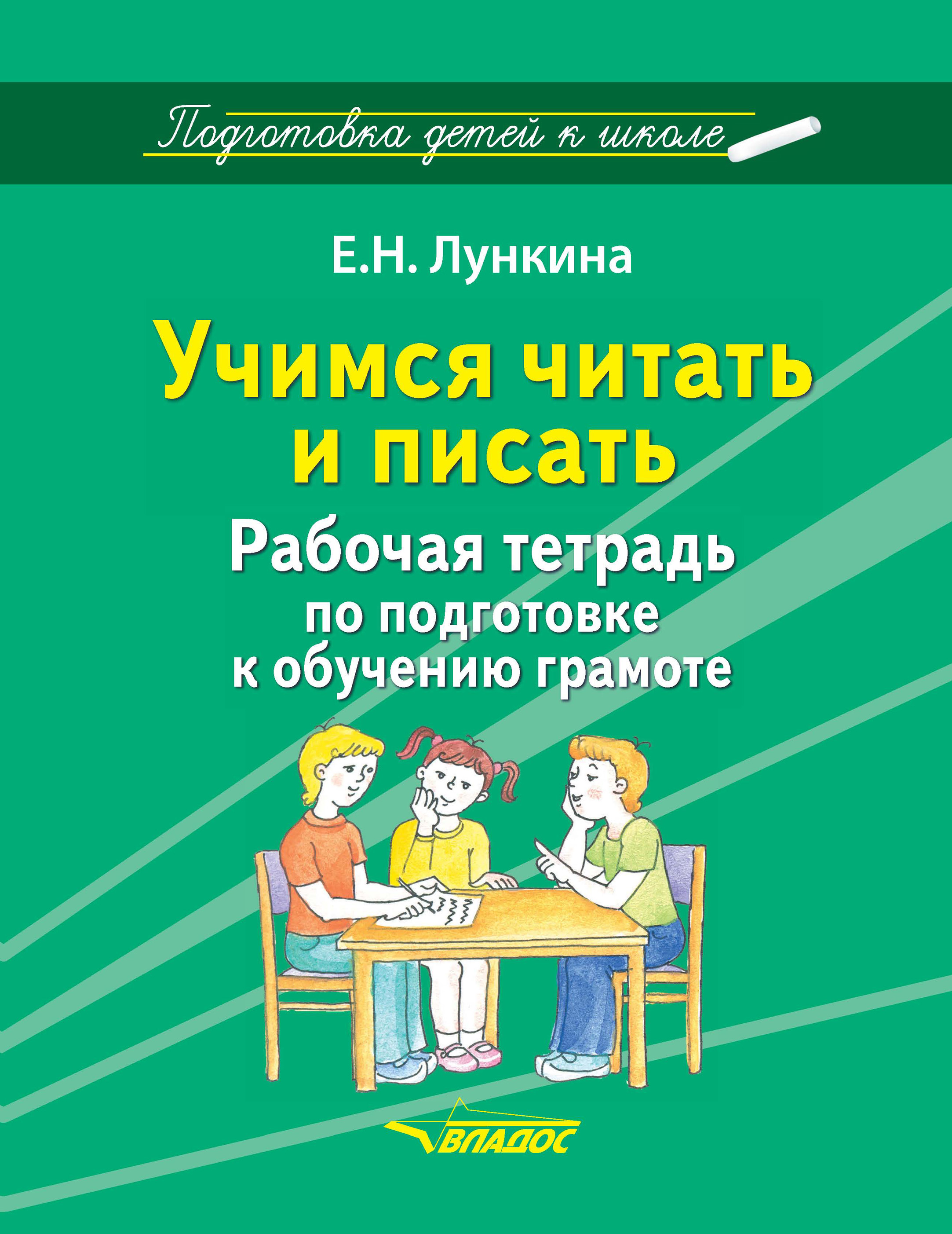 Подготовка детей к школе

Е.Н. Лункина

Учимся читать и писать

Рабочая тетрадь по подготовке к обучению грамоте

ВЛАДОС